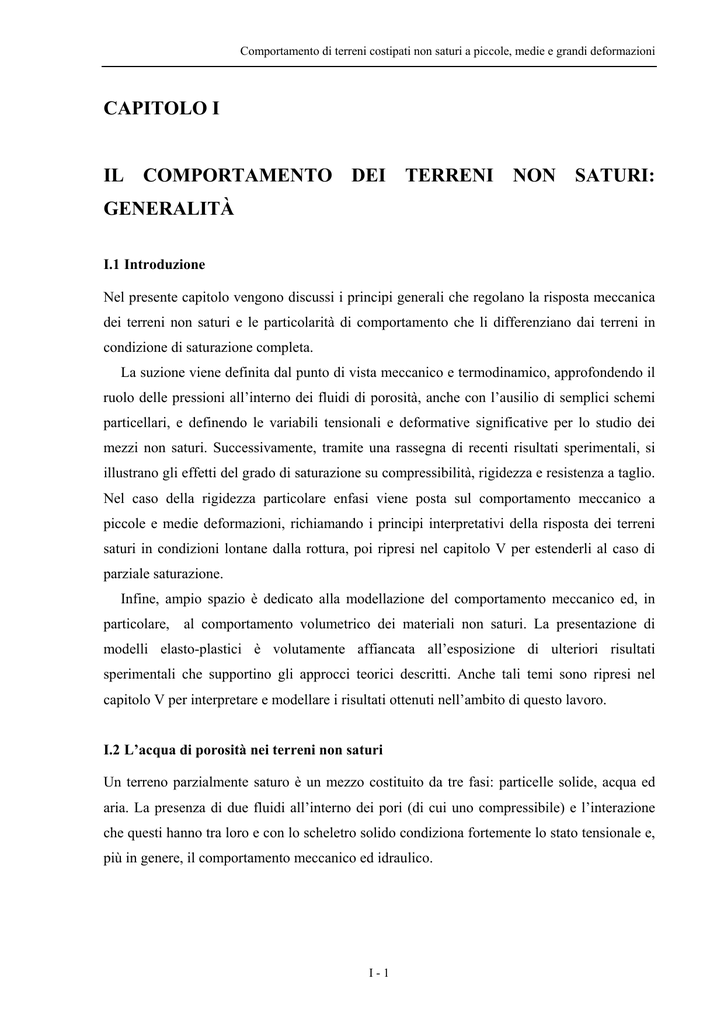 Comportamento di terreni costipati non saturi a piccole, medie e grandi deformazioni

CAPITOLO I

IL COMPORTAMENTO DEI TERRENI NON SATURI: GENERALITÀ

I.1 Introduzione

Nel presente capitolo vengono discussi i principi generali che regolano la risposta meccanica dei terreni non saturi e le particolarità di comportamento che li differenziano dai terreni in condizione di saturazione completa.

La suzione viene definita dal punto di vista meccanico e termodinamico, approfondendo il ruolo delle pressioni all'interno dei fluidi di porosità, anche con l'ausilio di semplici schemi particellari, e definendo le variabili tensionali e deformative significative per lo studio dei mezzi non saturi. Successivamente, tramite una rassegna di recenti risultati sperimentali, si illustrano gli effetti del grado di saturazione su compressibilità, rigidezza e resistenza a taglio. Nel caso della rigidezza particolare enfasi viene posta sul comportamento meccanico a piccole e medie deformazioni, richiamando i principi interpretativi della risposta dei terreni saturi in condizioni lontane dalla rottura, poi ripresi nel capitolo V per estenderli al caso di parziale saturazione.

Infine, ampio spazio è dedicato alla modellazione del comportamento meccanico ed, in particolare, al comportamento volumetrico dei materiali non saturi. La presentazione di modelli elasto-plastici è volutamente affiancata all'esposizione di ulteriori risultati sperimentali che supportino gli approcci teorici descritti. Anche tali temi sono ripresi nel capitolo V per interpretare e modellare i risultati ottenuti nell'ambito di questo lavoro.

I.2 L'acqua di porosità nei terreni non saturi

Un terreno parzialmente saturo è un mezzo costituito da tre fasi: particelle solide, acqua ed aria. La presenza di due fluidi all'interno dei pori (di cui uno compressibile) e l'interazione che questi hanno tra loro e con lo scheletro solido condiziona fortemente lo stato tensionale e, più in genere, il comportamento meccanico ed idraulico.

I - 1